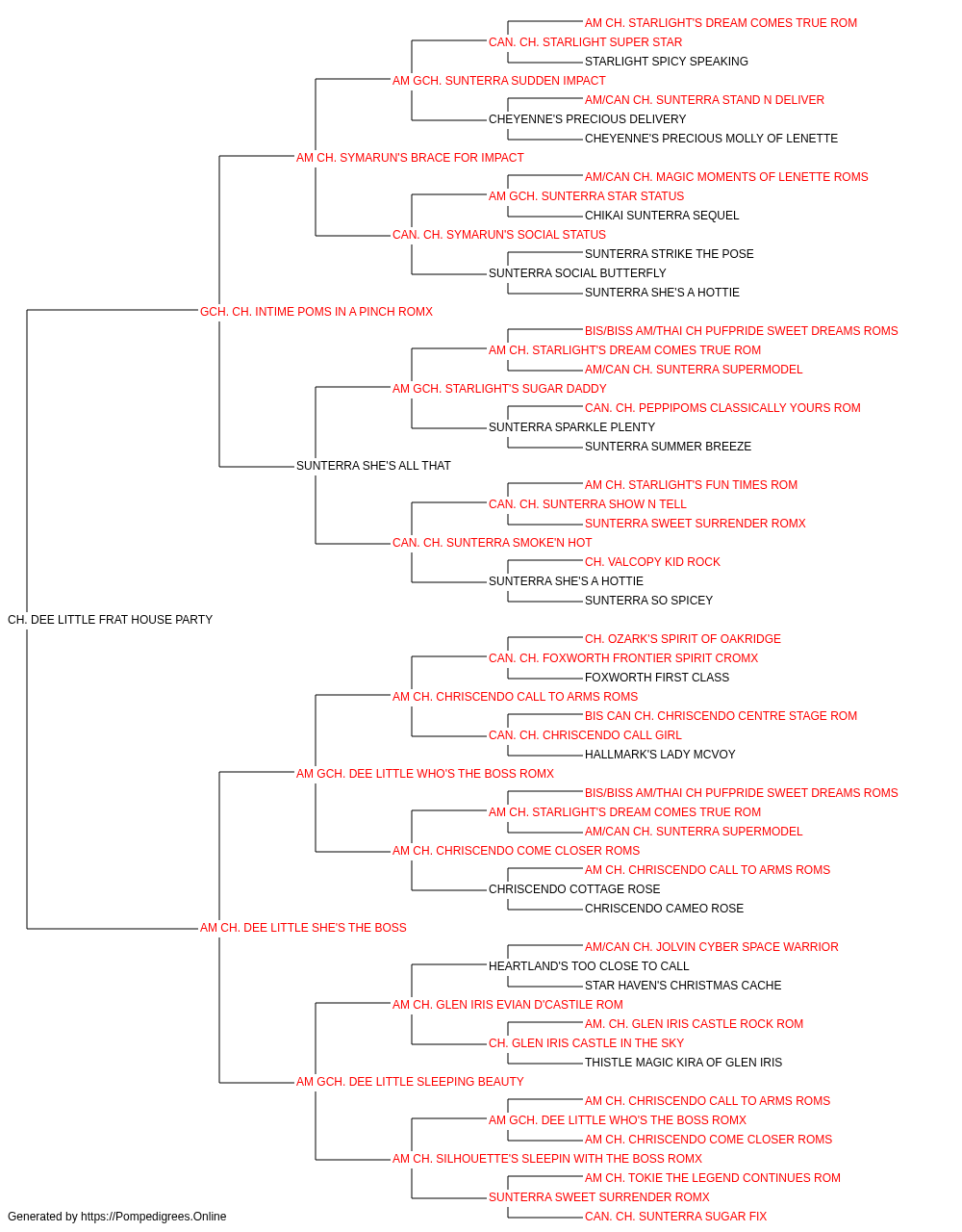 AM CH. STARLIGHT'S DREAM COMES TRUE ROM
CAN. CH. STARLIGHT SUPER STAR
STARLIGHT SPICY SPEAKING
AM GCH. SUNTERRA SUDDEN IMPACT
AM/CAN CH. SUNTERRA STAND N DELIVER
CHEYENNE'S PRECIOUS DELIVERY
CHEYENNE'S PRECIOUS MOLLY OF LENETTE
AM CH. SYMARUN'S BRACE FOR IMPACT
AM/CAN CH. MAGIC MOMENTS OF LENETTE ROMS
AM GCH. SUNTERRA STAR STATUS
CHIKAI SUNTERRA SEQUEL
CAN. CH. SYMARUN'S SOCIAL STATUS
SUNTERRA STRIKE THE POSE
SUNTERRA SOCIAL BUTTERFLY
SUNTERRA SHE'S A HOTTIE
GCH. CH. INTIME POMS IN A PINCH ROMX
BIS/BISS AM/THAI CH PUFPRIDE SWEET DREAMS ROMS
AM CH. STARLIGHT'S DREAM COMES TRUE ROM
AM/CAN CH. SUNTERRA SUPERMODEL
AM GCH. STARLIGHT'S SUGAR DADDY
CAN. CH. PEPPIPOMS CLASSICALLY YOURS ROM
SUNTERRA SPARKLE PLENTY
SUNTERRA SUMMER BREEZE
SUNTERRA SHE'S ALL THAT
AM CH. STARLIGHT'S FUN TIMES ROM
CAN. CH. SUNTERRA SHOW N TELL
SUNTERRA SWEET SURRENDER ROMX
CAN. CH. SUNTERRA SMOKE'N HOT
CH. VALCOPY KID ROCK
SUNTERRA SHE'S A HOTTIE
SUNTERRA SO SPICEY
CH. DEE LITTLE FRAT HOUSE PARTY
CH. OZARK'S SPIRIT OF OAKRIDGE
CAN. CH. FOXWORTH FRONTIER SPIRIT CROMX
FOXWORTH FIRST CLASS
AM CH. CHRISCENDO CALL TO ARMS ROMS
BIS CAN CH. CHRISCENDO CENTRE STAGE ROM
CAN. CH. CHRISCENDO CALL GIRL
HALLMARK'S LADY MCVOY
AM GCH. DEE LITTLE WHO'S THE BOSS ROMX
BIS/BISS AM/THAI CH PUFPRIDE SWEET DREAMS ROMS
AM CH. STARLIGHT'S DREAM COMES TRUE ROM
AM/CAN CH. SUNTERRA SUPERMODEL
AM CH. CHRISCENDO COME CLOSER ROMS
AM CH. CHRISCENDO CALL TO ARMS ROMS
CHRISCENDO COTTAGE ROSE
CHRISCENDO CAMEO ROSE
AM CH. DEE LITTLE SHE'S THE BOSS
AM/CAN CH. JOLVIN CYBER SPACE WARRIOR
HEARTLAND'S TOO CLOSE TO CALL
STAR HAVEN'S CHRISTMAS CACHE
AM CH. GLEN IRIS EVIAN D'CASTILE ROM
AM. CH. GLEN IRIS CASTLE ROCK ROM
CH. GLEN IRIS CASTLE IN THE SKY
THISTLE MAGIC KIRA OF GLEN IRIS
AM GCH. DEE LITTLE SLEEPING BEAUTY
AM CH. CHRISCENDO CALL TO ARMS ROMS
AM GCH. DEE LITTLE WHO'S THE BOSS ROMX
AM CH. CHRISCENDO COME CLOSER ROMS
AM CH. SILHOUETTE'S SLEEPIN WITH THE BOSS ROMX
AM CH. TOKIE THE LEGEND CONTINUES ROM
SUNTERRA SWEET SURRENDER ROMX
CAN. CH. SUNTERRA SUGAR FIX
Generated by https://Pompedigrees.Online